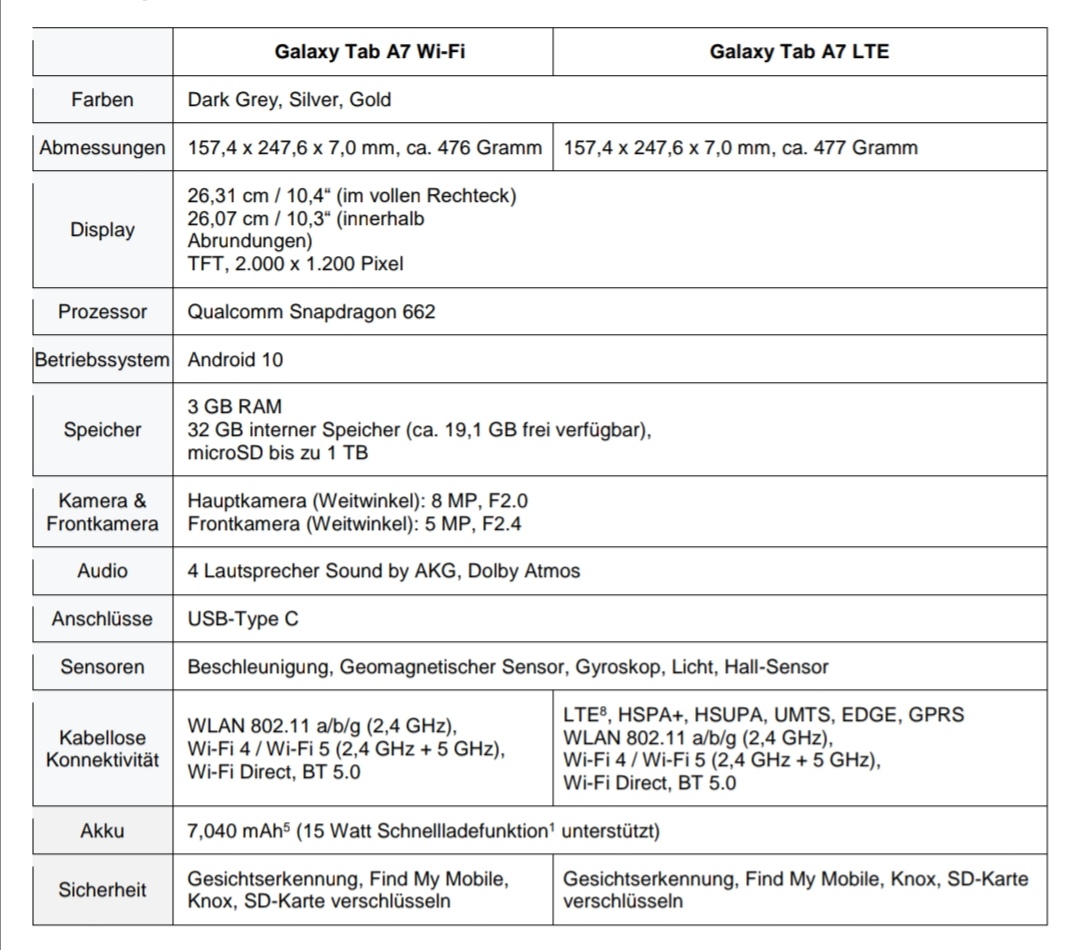 | | Galaxy Tab A7 Wi-Fi | Galaxy Tab A7 LTE |
|---|---|---|
| Farben | Dark Grey, Silver, Gold | |
| Abmessungen | 157,4 x 247,6 x 7,0 mm, ca. 476 Gramm | 157,4 x 247,6 x 7,0 mm, ca. 477 Gramm |
| Display | 26,31 cm / 10,4“ (im vollen Rechteck) 26,07 cm / 10,3“ (innerhalb Abrundungen) TFT, 2.000 x 1.200 Pixel | |
| Prozessor | Qualcomm Snapdragon 662 | |
| Betriebssystem | Android 10 | |
| Speicher | 3 GB RAM 32 GB interner Speicher (ca. 19,1 GB frei verfügbar), microSD bis zu 1 TB | |
| Kamera & Frontkamera | Hauptkamera (Weitwinkel): 8 MP, F2.0 Frontkamera (Weitwinkel): 5 MP, F2.4 | |
| Audio | 4 Lautsprecher Sound by AKG, Dolby Atmos | |
| Anschlüsse | USB-Type C | |
| Sensoren | Beschleunigung, Geomagnetischer Sensor, Gyroskop, Licht, Hall-Sensor | |
| Kabellose Konnektivität | WLAN 802.11 a/b/g (2,4 GHz), Wi-Fi 4 / Wi-Fi 5 (2,4 GHz + 5 GHz), Wi-Fi Direct, BT 5.0 | LTE$^8$, HSPA+, HSUPA, UMTS, EDGE, GPRS WLAN 802.11 a/b/g (2,4 GHz), Wi-Fi 4 / Wi-Fi 5 (2,4 GHz + 5 GHz), Wi-Fi Direct, BT 5.0 |
| Akku | 7,040 mAh$^5$ (15 Watt Schnellladefunktion$^1$ unterstützt) | |
| Sicherheit | Gesichtserkennung, Find My Mobile, Knox, SD-Karte verschlüsseln | Gesichtserkennung, Find My Mobile, Knox, SD-Karte verschlüsseln |